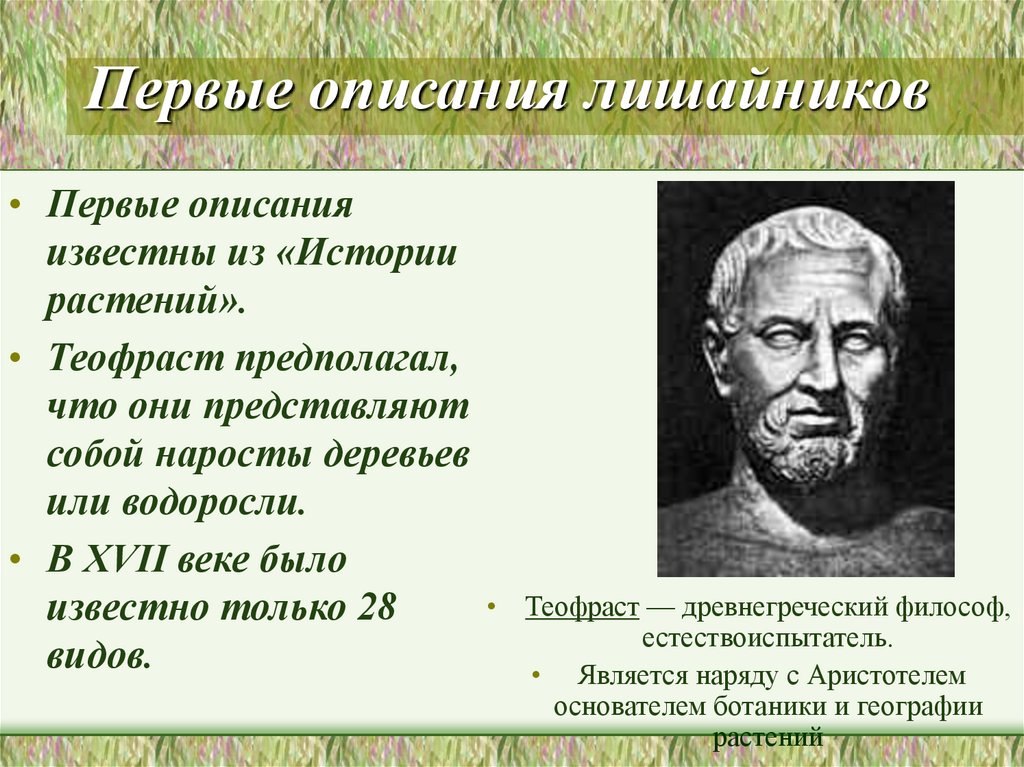 Первые описания лишайников

• Первые описания известны из «Истории растений».
• Теофраст предполагал, что они представляют собой наросты деревьев или водоросли.
• В XVII веке было известно только 28 видов.

• Теофраст — древнегреческий философ, естествоиспытатель.
• Является наряду с Аристотелем основателем ботаники и географии растений